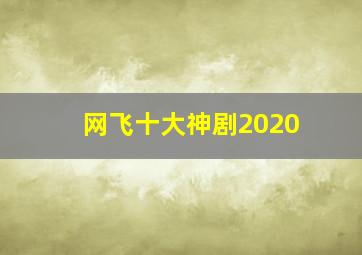 网飞十大神剧2020